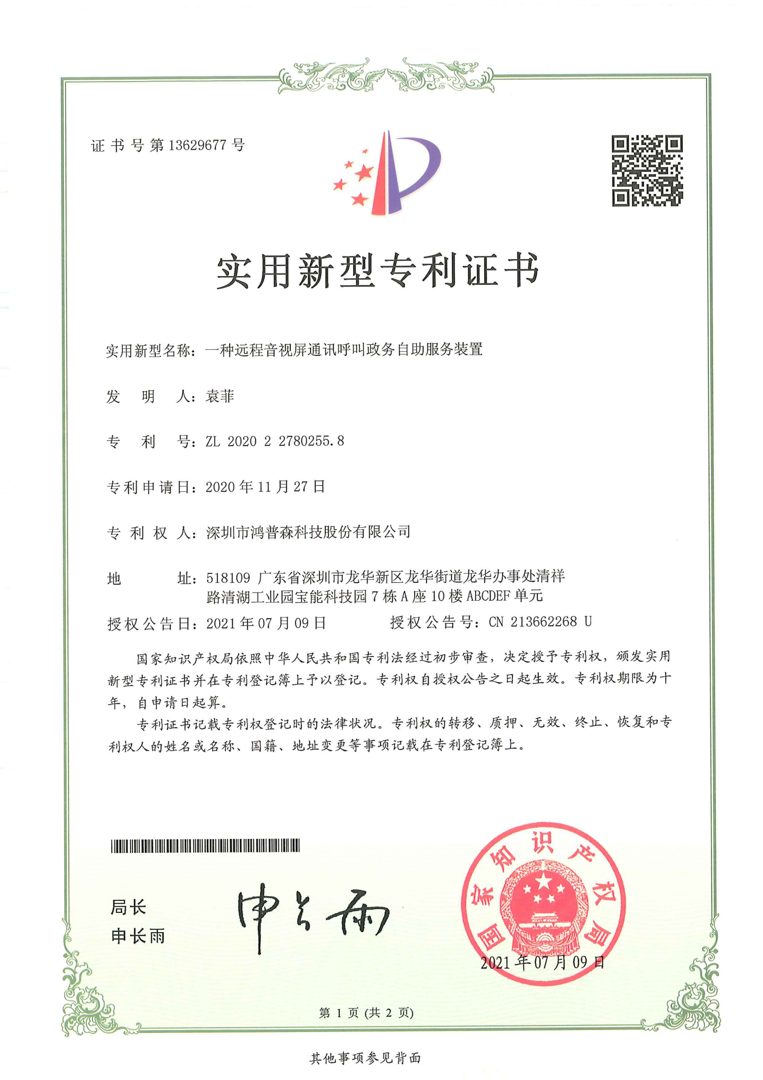 证书号第13629677号

实用新型专利证书

实用新型名称：一种远程音视屏通讯呼叫政务自助服务装置

发 明 人：袁菲

专 利 号：ZL 2020 2 2780255.8

专利申请日：2020年11月27日

专 利 权 人：深圳市鸿普森科技股份有限公司

地 址：518109 广东省深圳市龙华新区龙华街道龙华办事处清祥路清湖工业园宝能科技园7栋A座10楼ABCDEF单元

授权公告日：2021年07月09日 授权公告号：CN 213662268 U

国家知识产权局依照中华人民共和国专利法经过初步审查，决定授予专利权，颁发实用新型专利证书并在专利登记簿上予以登记。专利权自授权公告之日起生效。专利权期限为十年，自申请日起算。

专利证书记载专利权登记时的法律状况。专利权的转移、质押、无效、终止、恢复和专利权人的姓名或名称、国籍、地址变更等事项记载在专利登记簿上。

局长
申长雨

申长雨

国家知识产权局

2021年07月09日

第1页（共2页）

其他事项参见背面